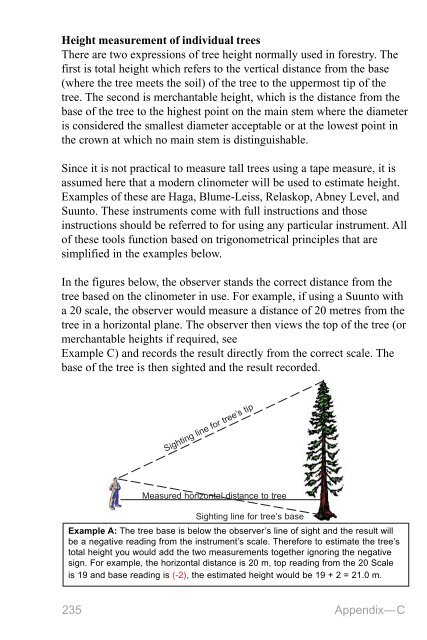 **Height measurement of individual trees**
There are two expressions of tree height normally used in forestry. The first is total height which refers to the vertical distance from the base (where the tree meets the soil) of the tree to the uppermost tip of the tree. The second is merchantable height, which is the distance from the base of the tree to the highest point on the main stem where the diameter is considered the smallest diameter acceptable or at the lowest point in the crown at which no main stem is distinguishable.

Since it is not practical to measure tall trees using a tape measure, it is assumed here that a modern clinometer will be used to estimate height. Examples of these are Haga, Blume-Leiss, Relaskop, Abney Level, and Suunto. These instruments come with full instructions and those instructions should be referred to for using any particular instrument. All of these tools function based on trigonometrical principles that are simplified in the examples below.

In the figures below, the observer stands the correct distance from the tree based on the clinometer in use. For example, if using a Suunto with a 20 scale, the observer would measure a distance of 20 metres from the tree in a horizontal plane. The observer then views the top of the tree (or merchantable heights if required, see
Example C) and records the result directly from the correct scale. The base of the tree is then sighted and the result recorded.

Sighting line for tree's tip

Measured horizontal distance to tree

Sighting line for tree's base

**Example A:** The tree base is below the observer's line of sight and the result will be a negative reading from the instrument's scale. Therefore to estimate the tree's total height you would add the two measurements together ignoring the negative sign. For example, the horizontal distance is 20 m, top reading from the 20 Scale is 19 and base reading is (-2), the estimated height would be 19 + 2 = 21.0 m.

235 Appendix—C